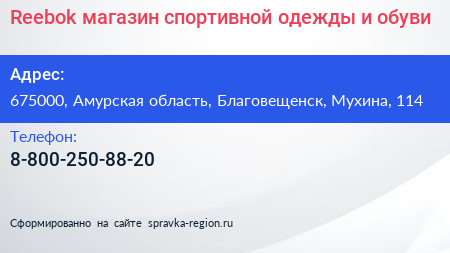 Reebok магазин спортивной одежды и обуви

Адрес:

675000, Амурская область, Благовещенск, Мухина, 114

Телефон:

8-800-250-88-20

Сформированно на сайте spravka-region.ru